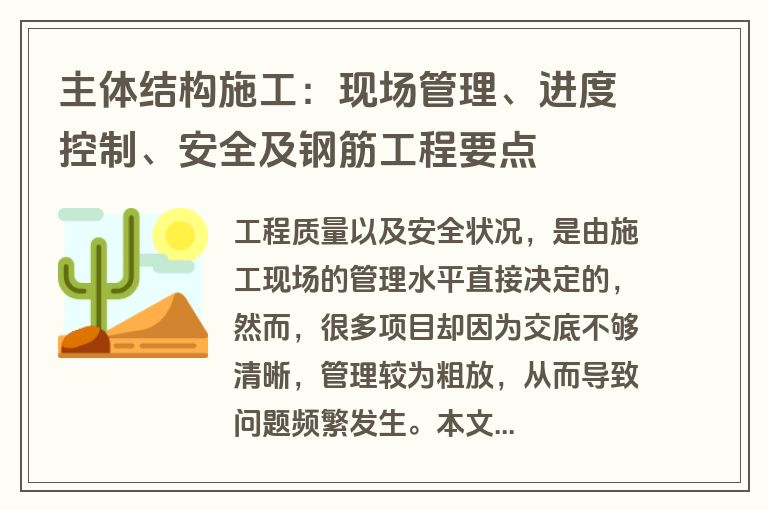 主体结构施工：现场管理、进度控制、安全及钢筋工程要点

工程质量以及安全状况，是由施工现场的管理水平直接决定的，然而，很多项目却因为交底不够清晰，管理较为粗放，从而导致问题频繁发生。本文...